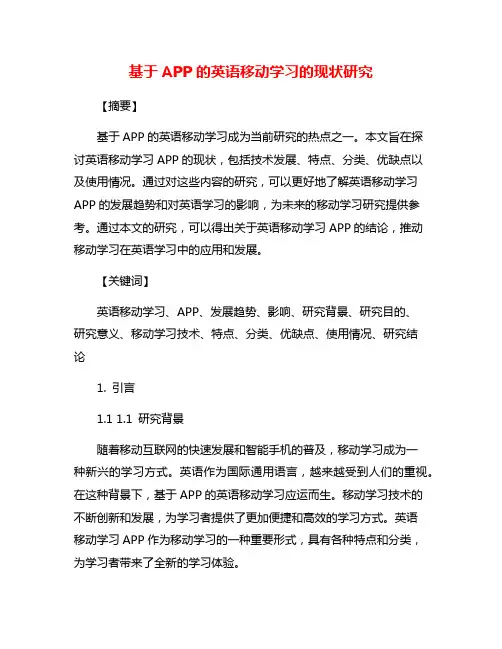 基于 APP 的英语移动学习的现状研究

【摘要】

基于 APP 的英语移动学习成为当前研究的热点之一。本文旨在探讨英语移动学习 APP 的现状，包括技术发展、特点、分类、优缺点以及使用情况。通过对这些内容的研究，可以更好地了解英语移动学习 APP 的发展趋势和对英语学习的影响，为未来的移动学习研究提供参考。通过本文的研究，可以得出关于英语移动学习 APP 的结论，推动移动学习在英语学习中的应用和发展。

【关键词】

英语移动学习、APP、发展趋势、影响、研究背景、研究目的、研究意义、移动学习技术、特点、分类、优缺点、使用情况、研究结论

1. 引言

1.1 1.1 研究背景

随着移动互联网的快速发展和智能手机的普及，移动学习成为一种新兴的学习方式。英语作为国际通用语言，越来越受到人们的重视。在这种背景下，基于 APP 的英语移动学习应运而生。移动学习技术的不断创新和发展，为学习者提供了更加便捷和高效的学习方式。英语移动学习 APP 作为移动学习的一种重要形式，具有各种特点和分类，为学习者带来了全新的学习体验。